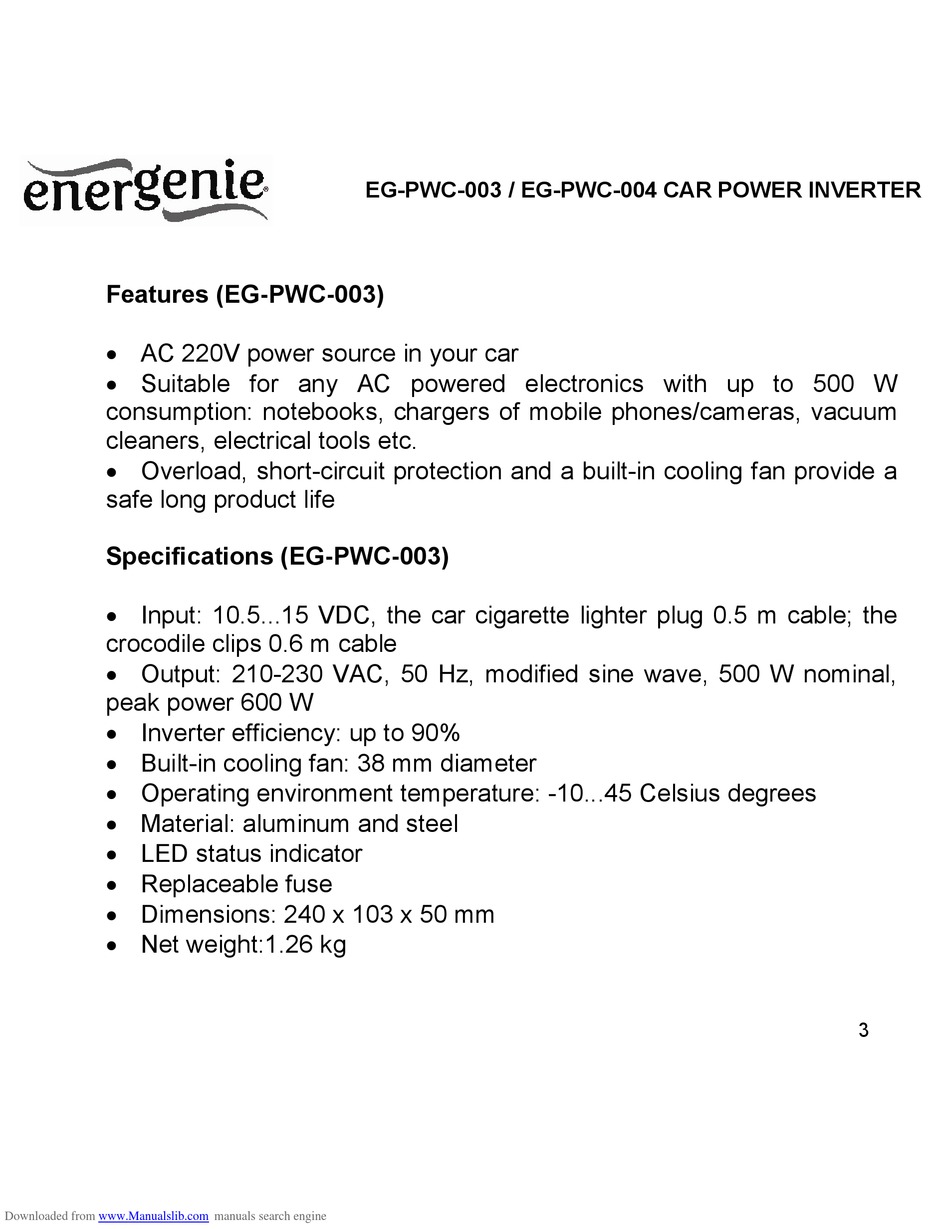 energenie

EG-PWC-003 / EG-PWC-004 CAR POWER INVERTER

Features (EG-PWC-003)

• AC 220V power source in your car
• Suitable for any AC powered electronics with up to 500 W consumption: notebooks, chargers of mobile phones/cameras, vacuum cleaners, electrical tools etc.
• Overload, short-circuit protection and a built-in cooling fan provide a safe long product life

Specifications (EG-PWC-003)

• Input: 10.5...15 VDC, the car cigarette lighter plug 0.5 m cable; the crocodile clips 0.6 m cable
• Output: 210-230 VAC, 50 Hz, modified sine wave, 500 W nominal, peak power 600 W
• Inverter efficiency: up to 90%
• Built-in cooling fan: 38 mm diameter
• Operating environment temperature: -10...45 Celsius degrees
• Material: aluminum and steel
• LED status indicator
• Replaceable fuse
• Dimensions: 240 x 103 x 50 mm
• Net weight:1.26 kg

3

Downloaded from www.Manualslib.com manuals search engine